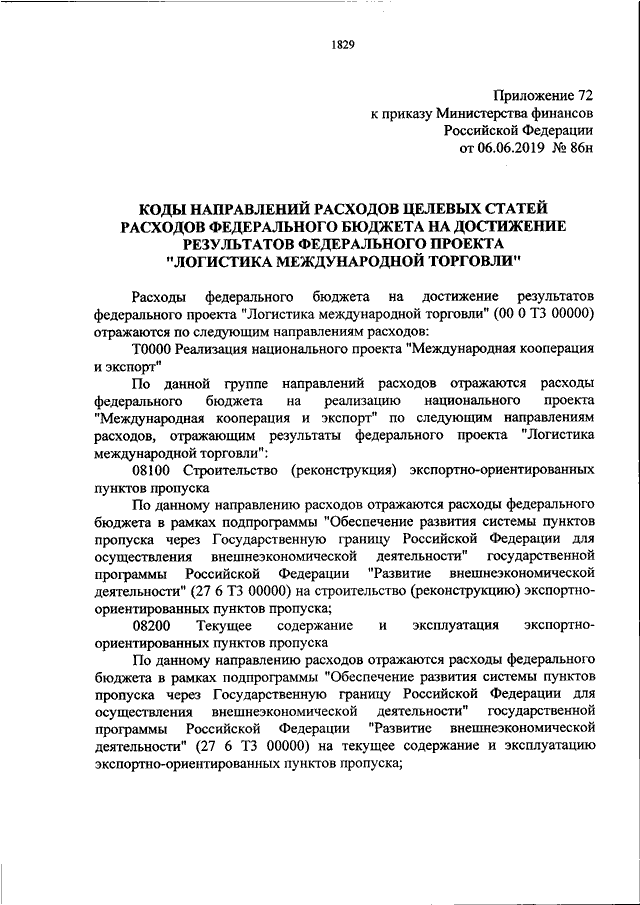 1829

Приложение 72
к приказу Министерства финансов
Российской Федерации
от 06.06.2019 № 86н

КОДЫ НАПРАВЛЕНИЙ РАСХОДОВ ЦЕЛЕВЫХ СТАТЕЙ РАСХОДОВ ФЕДЕРАЛЬНОГО БЮДЖЕТА НА ДОСТИЖЕНИЕ РЕЗУЛЬТАТОВ ФЕДЕРАЛЬНОГО ПРОЕКТА "ЛОГИСТИКА МЕЖДУНАРОДНОЙ ТОРГОВЛИ"

Расходы федерального бюджета на достижение результатов федерального проекта "Логистика международной торговли" (00 0 Т3 00000) отражаются по следующим направлениям расходов:

Т0000 Реализация национального проекта "Международная кооперация и экспорт"

По данной группе направлений расходов отражаются расходы федерального бюджета на реализацию национального проекта "Международная кооперация и экспорт" по следующим направлениям расходов, отражающим результаты федерального проекта "Логистика международной торговли":

08100 Строительство (реконструкция) экспортно-ориентированных пунктов пропуска

По данному направлению расходов отражаются расходы федерального бюджета в рамках подпрограммы "Обеспечение развития системы пунктов пропуска через Государственную границу Российской Федерации для осуществления внешнеэкономической деятельности" государственной программы Российской Федерации "Развитие внешнеэкономической деятельности" (27 6 Т3 00000) на строительство (реконструкцию) экспортно-ориентированных пунктов пропуска;

08200 Текущее содержание и эксплуатация экспортно-ориентированных пунктов пропуска

По данному направлению расходов отражаются расходы федерального бюджета в рамках подпрограммы "Обеспечение развития системы пунктов пропуска через Государственную границу Российской Федерации для осуществления внешнеэкономической деятельности" государственной программы Российской Федерации "Развитие внешнеэкономической деятельности" (27 6 Т3 00000) на текущее содержание и эксплуатацию экспортно-ориентированных пунктов пропуска;